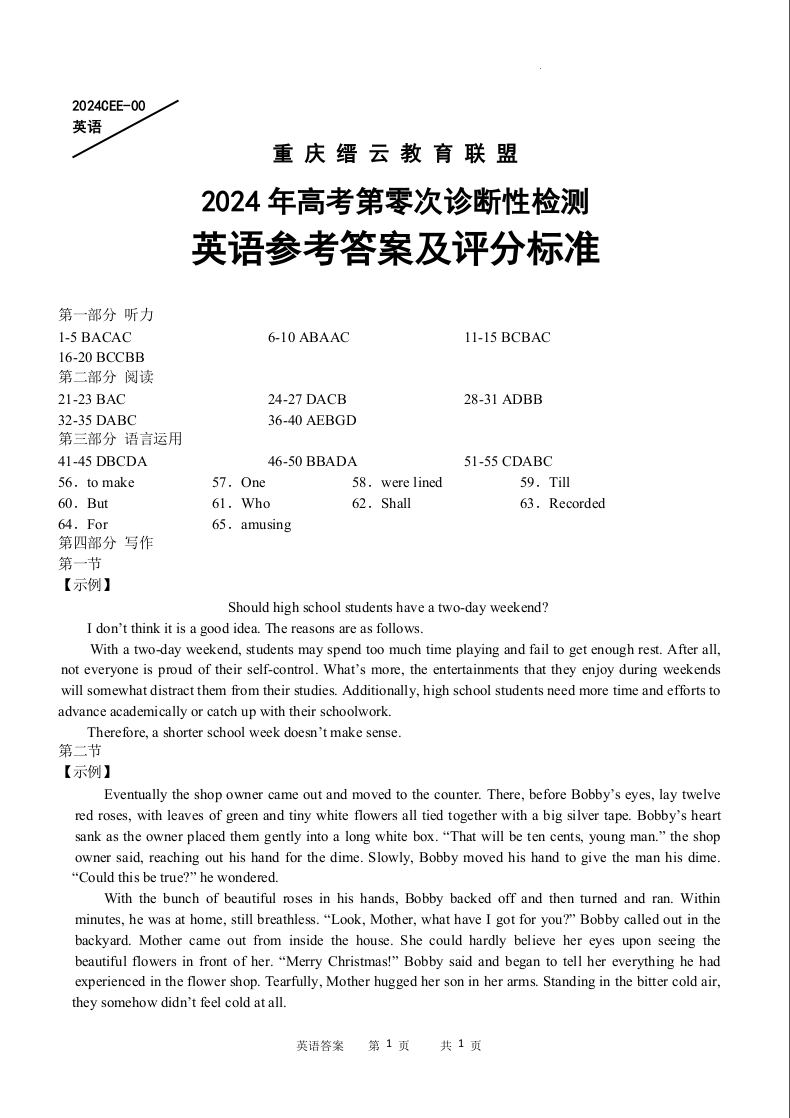 2024CEE-00
英语

重庆缙云教育联盟

2024年高考第零次诊断性检测

英语参考答案及评分标准

第一部分 听力

1-5 BACAC 6-10 ABAAC 11-15 BCBAC
16-20 BCCBB

第二部分 阅读

21-23 BAC 24-27 DACB 28-31 ADBB
32-35 DABC 36-40 AEBGD

第三部分 语言运用

41-45 DBCDA 46-50 BBADA 51-55 CDABC
56．to make 57．One 58．were lined 59．Till
60．But 61．Who 62．Shall 63．Recorded
64．For 65．amusing

第四部分 写作

第一节

【示例】

Should high school students have a two-day weekend?

I don't think it is a good idea. The reasons are as follows.

With a two-day weekend, students may spend too much time playing and fail to get enough rest. After all, not everyone is proud of their self-control. What's more, the entertainments that they enjoy during weekends will somewhat distract them from their studies. Additionally, high school students need more time and efforts to advance academically or catch up with their schoolwork.

Therefore, a shorter school week doesn't make sense.

第二节

【示例】

Eventually the shop owner came out and moved to the counter. There, before Bobby's eyes, lay twelve red roses, with leaves of green and tiny white flowers all tied together with a big silver tape. Bobby's heart sank as the owner placed them gently into a long white box. "That will be ten cents, young man." the shop owner said, reaching out his hand for the dime. Slowly, Bobby moved his hand to give the man his dime. "Could this be true?" he wondered.

With the bunch of beautiful roses in his hands, Bobby backed off and then turned and ran. Within minutes, he was at home, still breathless. "Look, Mother, what have I got for you?" Bobby called out in the backyard. Mother came out from inside the house. She could hardly believe her eyes upon seeing the beautiful flowers in front of her. "Merry Christmas!" Bobby said and began to tell her everything he had experienced in the flower shop. Tearfully, Mother hugged her son in her arms. Standing in the bitter cold air, they somehow didn't feel cold at all.

英语答案 第 1 页 共 1 页